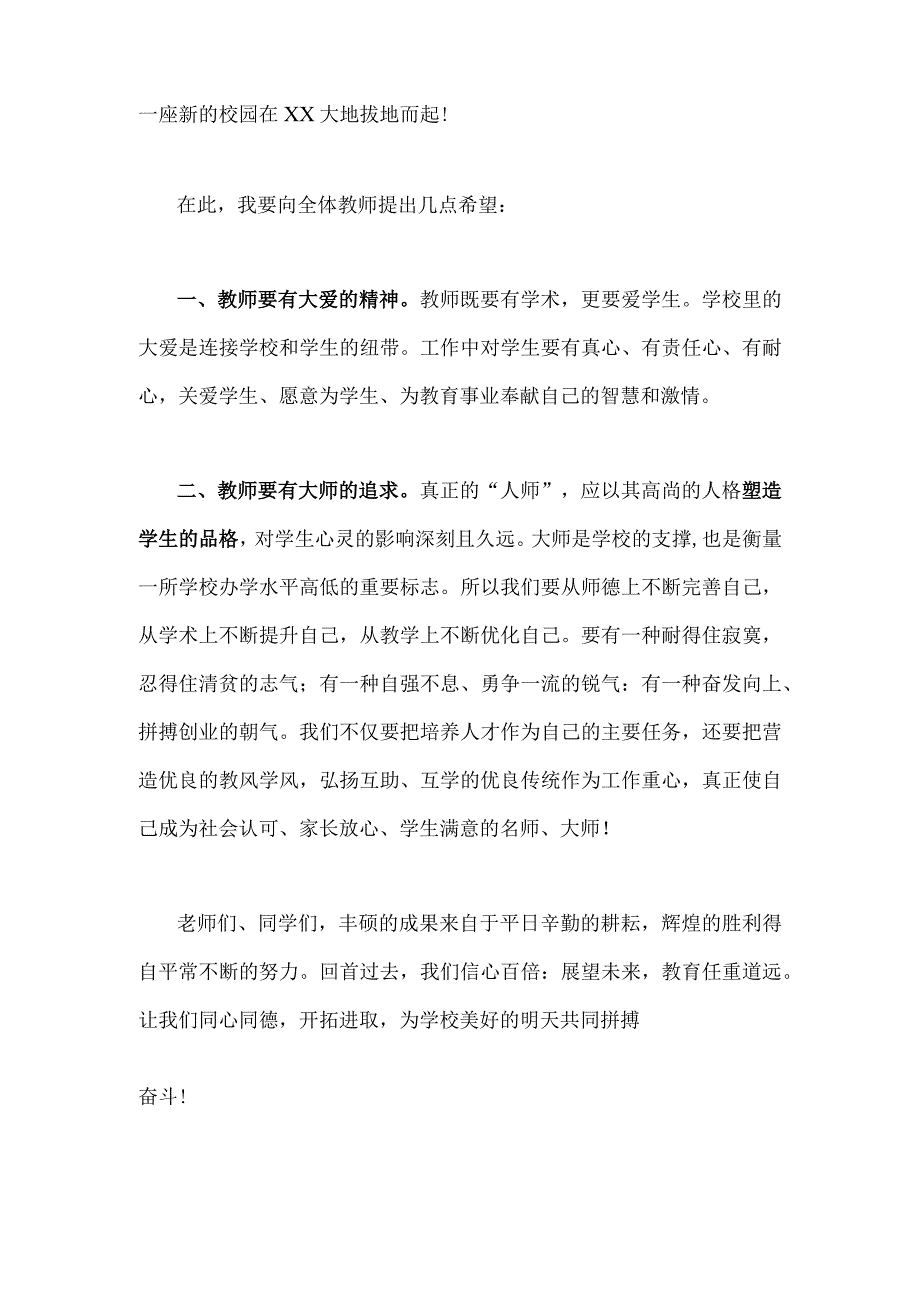 一座新的校园在XX大地拔地而起！

在此，我要向全体教师提出几点希望：

一、教师要有大爱的精神。教师既要有学术，更要爱学生。学校里的大爱是连接学校和学生的纽带。工作中对学生要有真心、有责任心、有耐心，关爱学生、愿意为学生、为教育事业奉献自己的智慧和激情。

二、教师要有大师的追求。真正的“人师”，应以其高尚的人格塑造学生的品格，对学生心灵的影响深刻且久远。大师是学校的支撑,也是衡量一所学校办学水平高低的重要标志。所以我们要从师德上不断完善自己，从学术上不断提升自己，从教学上不断优化自己。要有一种耐得住寂寞，忍得住清贫的志气；有一种自强不息、勇争一流的锐气：有一种奋发向上、拼搏创业的朝气。我们不仅要把培养人才作为自己的主要任务，还要把营造优良的教风学风，弘扬互助、互学的优良传统作为工作重心，真正使自己成为社会认可、家长放心、学生满意的名师、大师！

老师们、同学们，丰硕的成果来自于平日辛勤的耕耘，辉煌的胜利得自平常不断的努力。回首过去，我们信心百倍：展望未来，教育任重道远。让我们同心同德，开拓进取，为学校美好的明天共同拼搏

奋斗！